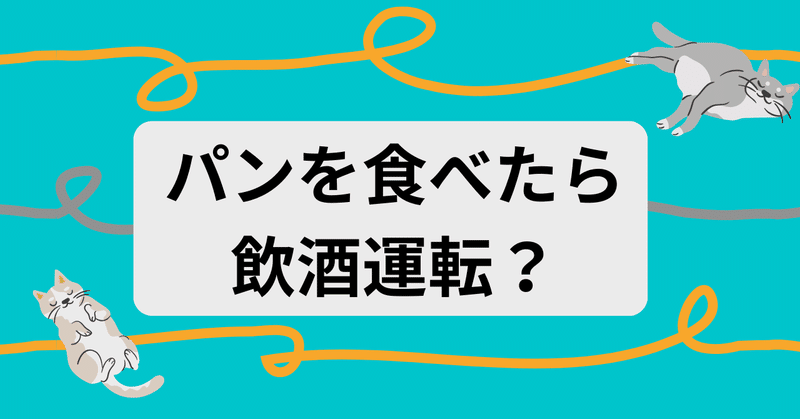 パンを食べたら
飲酒運転？